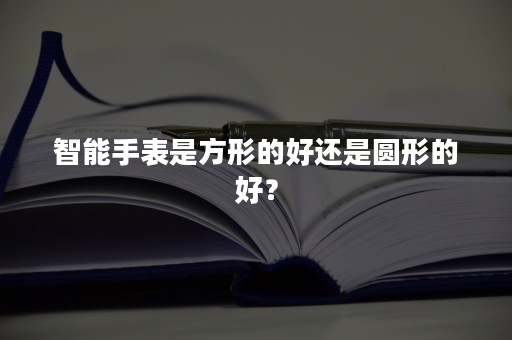 智能手表是方形的好还是圆形的好?